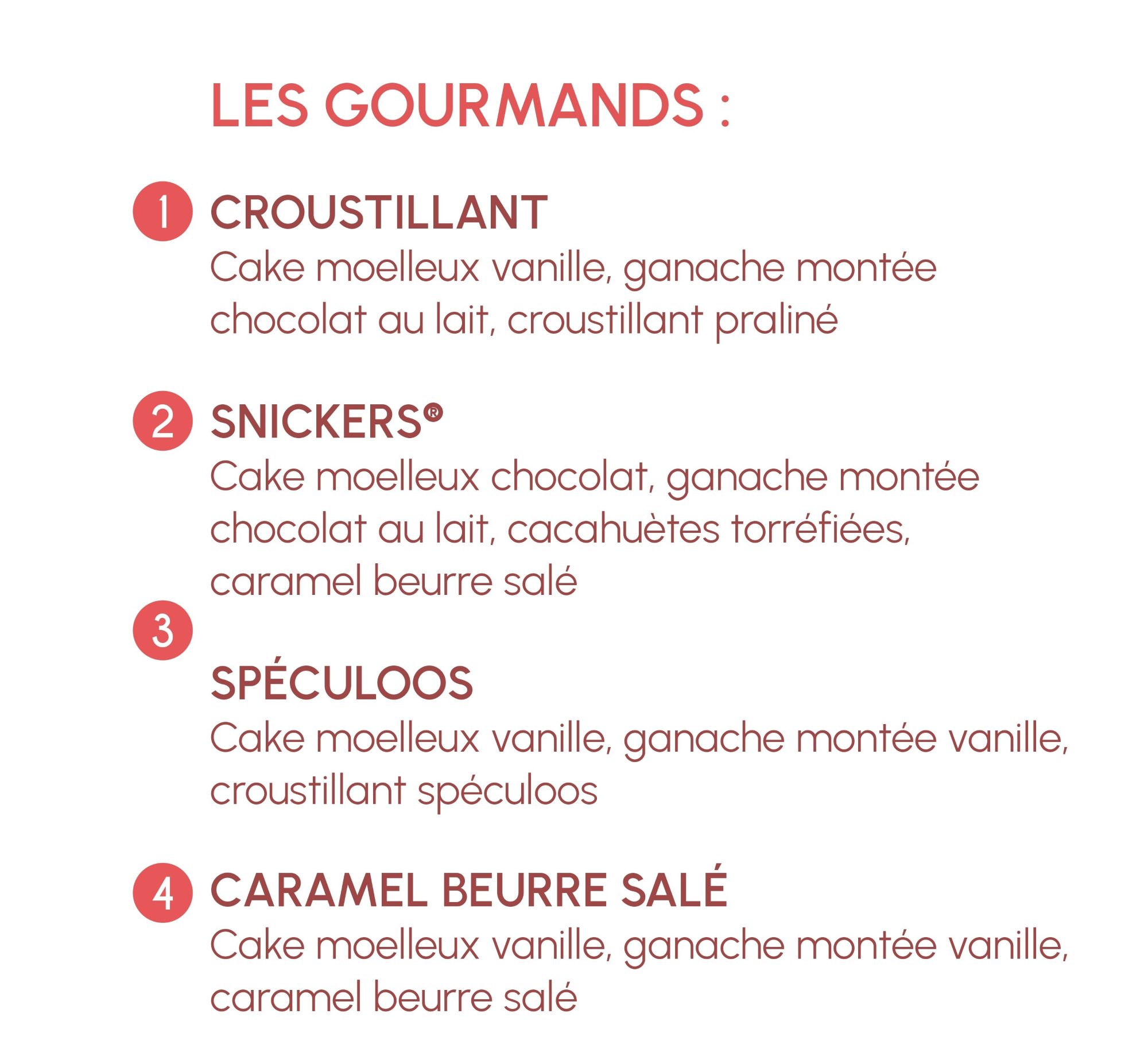 LES GOURMANDS :

1 CROUSTILLANT
Cake moelleux vanille, ganache montée chocolat au lait, croustillant praliné

2 SNICKERS®
Cake moelleux chocolat, ganache montée chocolat au lait, cacahuètes torréfiées, caramel beurre salé

3

SPÉCULOOS
Cake moelleux vanille, ganache montée vanille, croustillant spéculoos

4 CARAMEL BEURRE SALÉ
Cake moelleux vanille, ganache montée vanille, caramel beurre salé